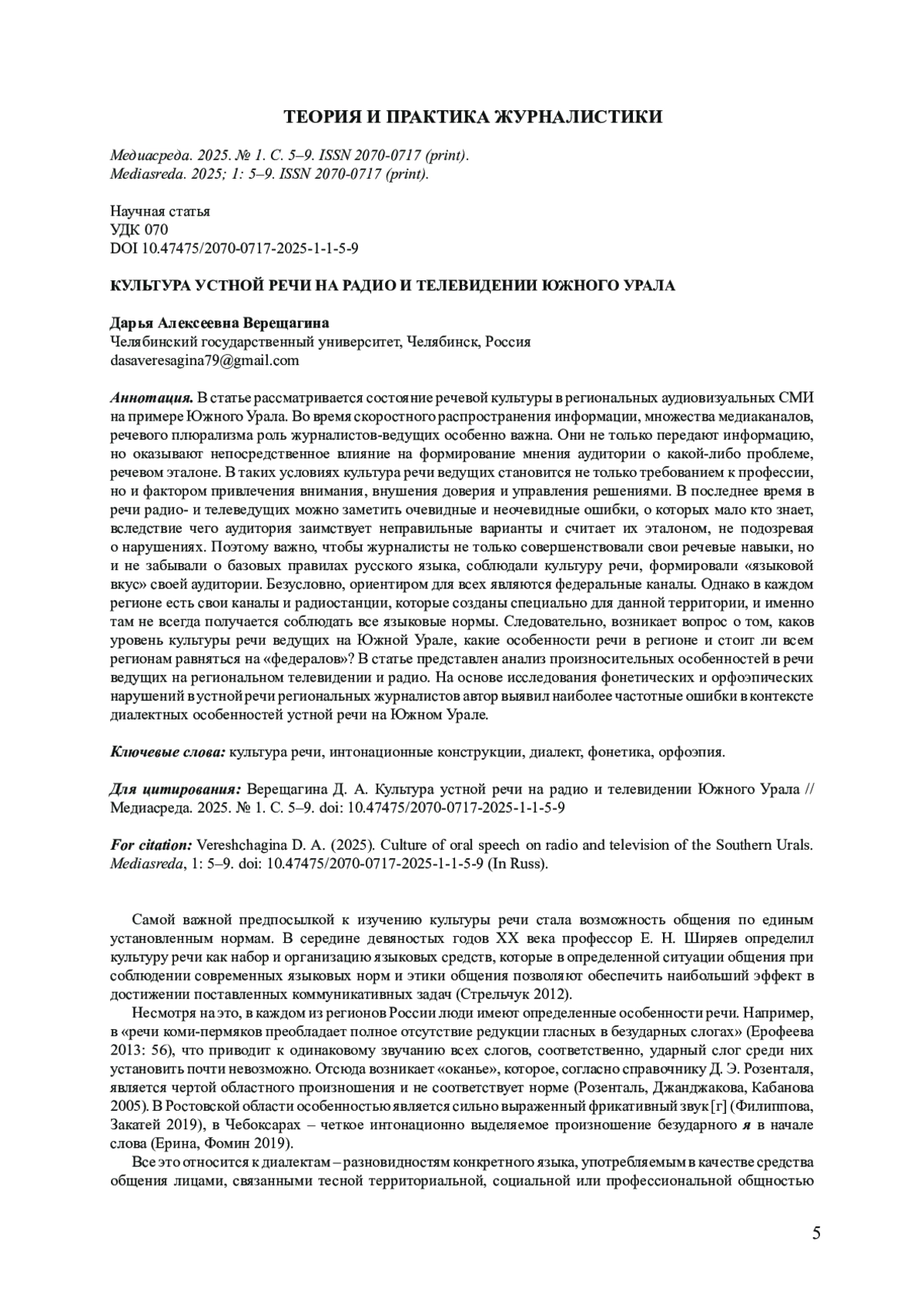 ТЕОРИЯ И ПРАКТИКА ЖУРНАЛИСТИКИ

Медиасреда. 2025. № 1. С. 5–9. ISSN 2070-0717 (print).
Mediasreda. 2025; 1: 5–9. ISSN 2070-0717 (print).

Научная статья
УДК 070
DOI 10.47475/2070-0717-2025-1-1-5-9

КУЛЬТУРА УСТНОЙ РЕЧИ НА РАДИО И ТЕЛЕВИДЕНИИ ЮЖНОГО УРАЛА

Дарья Алексеевна Верещагина
Челябинский государственный университет, Челябинск, Россия
dasaveresagina79@gmail.com

Аннотация. В статье рассматривается состояние речевой культуры в региональных аудиовизуальных СМИ на примере Южного Урала. Во время скоростного распространения информации, множества медиаканалов, речевого плюрализма роль журналистов-ведущих особенно важна. Они не только передают информацию, но оказывают непосредственное влияние на формирование мнения аудитории о какой-либо проблеме, речевом эталоне. В таких условиях культура речи ведущих становится не только требованием к профессии, но и фактором привлечения внимания, внушения доверия и управления решениями. В последнее время в речи радио- и телеведущих можно заметить очевидные и неочевидные ошибки, о которых мало кто знает, вследствие чего аудитория заимствует неправильные варианты и считает их эталоном, не подозревая о нарушениях. Поэтому важно, чтобы журналисты не только совершенствовали свои речевые навыки, но и не забывали о базовых правилах русского языка, соблюдали культуру речи, формировали «языковой вкус» своей аудитории. Безусловно, ориентиром для всех являются федеральные каналы. Однако в каждом регионе есть свои каналы и радиостанции, которые созданы специально для данной территории, и именно там не всегда получается соблюдать все языковые нормы. Следовательно, возникает вопрос о том, каков уровень культуры речи ведущих на Южной Урале, какие особенности речи в регионе и стоит ли всем регионам равняться на «федералов»? В статье представлен анализ произносительных особенностей в речи ведущих на региональном телевидении и радио. На основе исследования фонетических и орфоэпических нарушений в устной речи региональных журналистов автор выявил наиболее частотные ошибки в контексте диалектных особенностей устной речи на Южном Урале.

Ключевые слова: культура речи, интонационные конструкции, диалект, фонетика, орфоэпия.

Для цитирования: Верещагина Д. А. Культура устной речи на радио и телевидении Южного Урала // Медиасреда. 2025. № 1. С. 5–9. doi: 10.47475/2070-0717-2025-1-1-5-9

For citation: Vereshchagina D. A. (2025). Culture of oral speech on radio and television of the Southern Urals. Mediasreda, 1: 5–9. doi: 10.47475/2070-0717-2025-1-1-5-9 (In Russ).

Самой важной предпосылкой к изучению культуры речи стала возможность общения по единым установленным нормам. В середине девяностых годов XX века профессор Е. Н. Ширяев определил культуру речи как набор и организацию языковых средств, которые в определенной ситуации общения при соблюдении современных языковых норм и этики общения позволяют обеспечить наибольший эффект в достижении поставленных коммуникативных задач (Стрельчук 2012).

Несмотря на это, в каждом из регионов России люди имеют определенные особенности речи. Например, в «речи коми-пермяков преобладает полное отсутствие редукции гласных в безударных слогах» (Ерофеева 2013: 56), что приводит к одинаковому звучанию всех слогов, соответственно, ударный слог среди них установить почти невозможно. Отсюда возникает «оканье», которое, согласно справочнику Д. Э. Розенталя, является чертой областного произношения и не соответствует норме (Розенталь, Джанджакова, Кабанова 2005). В Ростовской области особенностью является сильно выраженный фрикативный звук [г] (Филиппова, Закатей 2019), в Чебоксарах – четкое интонационно выделяемое произношение безударного я в начале слова (Ерина, Фомин 2019).

Все это относится к диалектам – разновидностям конкретного языка, употребляемым в качестве средства общения лицами, связанными тесной территориальной, социальной или профессиональной общностью

5